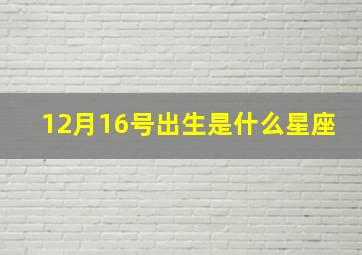 12月16号出生是什么星座